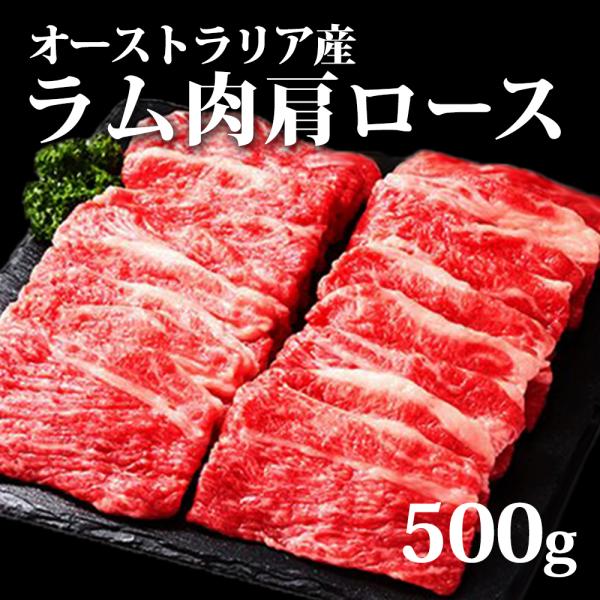 オーストラリア産
ラム肉肩ロース

500g